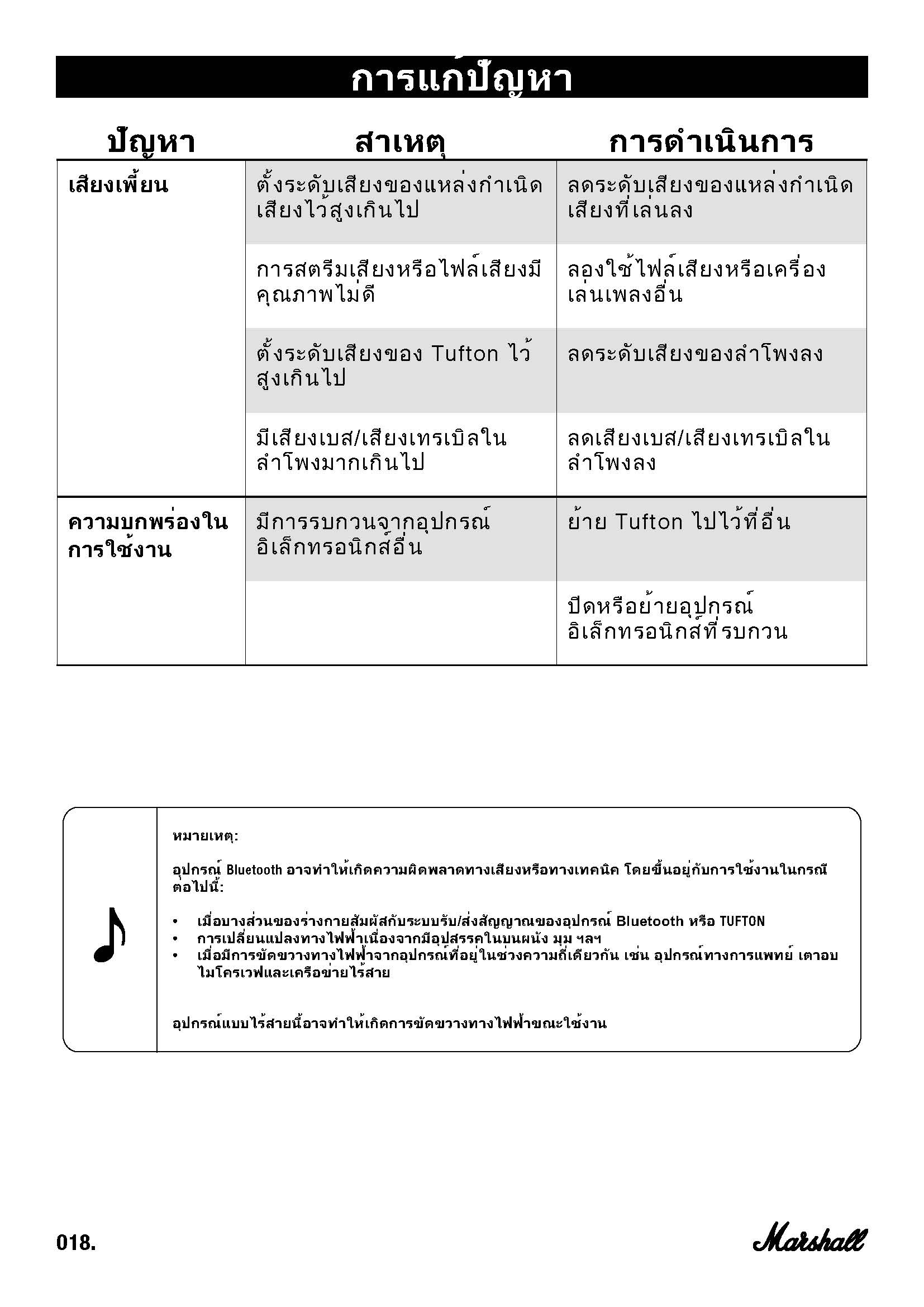 การแก้ปัญหา

| ปัญหา | สาเหตุ | การดำเนินการ |
|---|---|---|
| เสียงเพี้ยน | ตั้งระดับเสียงของแหล่งกำเนิดเสียงไว้สูงเกินไป | ลดระดับเสียงของแหล่งกำเนิดเสียงที่เล่นลง |
| | การสตรีมเสียงหรือไฟล์เสียงมีคุณภาพไม่ดี | ลองใช้ไฟล์เสียงหรือเครื่องเล่นเพลงอื่น |
| | ตั้งระดับเสียงของ Tufton ไว้สูงเกินไป | ลดระดับเสียงของลำโพงลง |
| | มีเสียงเบส/เสียงเทรเบิลในลำโพงมากเกินไป | ลดเสียงเบส/เสียงเทรเบิลในลำโพงลง |
| ความบกพร่องในการใช้งาน | มีการรบกวนจากอุปกรณ์อิเล็กทรอนิกส์อื่น | ย้าย Tufton ไปไว้ที่อื่น |
| | | ปิดหรือย้ายอุปกรณ์อิเล็กทรอนิกส์ที่รบกวน |

หมายเหตุ:

อุปกรณ์ Bluetooth อาจทำให้เกิดความผิดพลาดทางเสียงหรือทางเทคนิค โดยขึ้นอยู่กับการใช้งานในกรณีต่อไปนี้:

• เมื่อบางส่วนของร่างกายสัมผัสกับระบบรับ/ส่งสัญญาณของอุปกรณ์ Bluetooth หรือ TUFTON
• การเปลี่ยนแปลงทางไฟฟ้าเนื่องจากมีอุปสรรคในบนผนัง มุม ฯลฯ
• เมื่อมีการขัดขวางทางไฟฟ้าจากอุปกรณ์ที่อยู่ในช่วงความถี่เดียวกัน เช่น อุปกรณ์ทางการแพทย์ เตาอบไมโครเวฟและเครือข่ายไร้สาย

อุปกรณ์แบบไร้สายนี้อาจทำให้เกิดการขัดขวางทางไฟฟ้าขณะใช้งาน

018.

Marshall